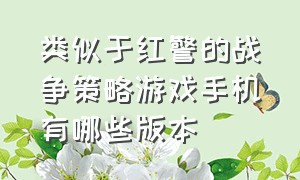 类似于红警的战争策略游戏手机有哪些版本